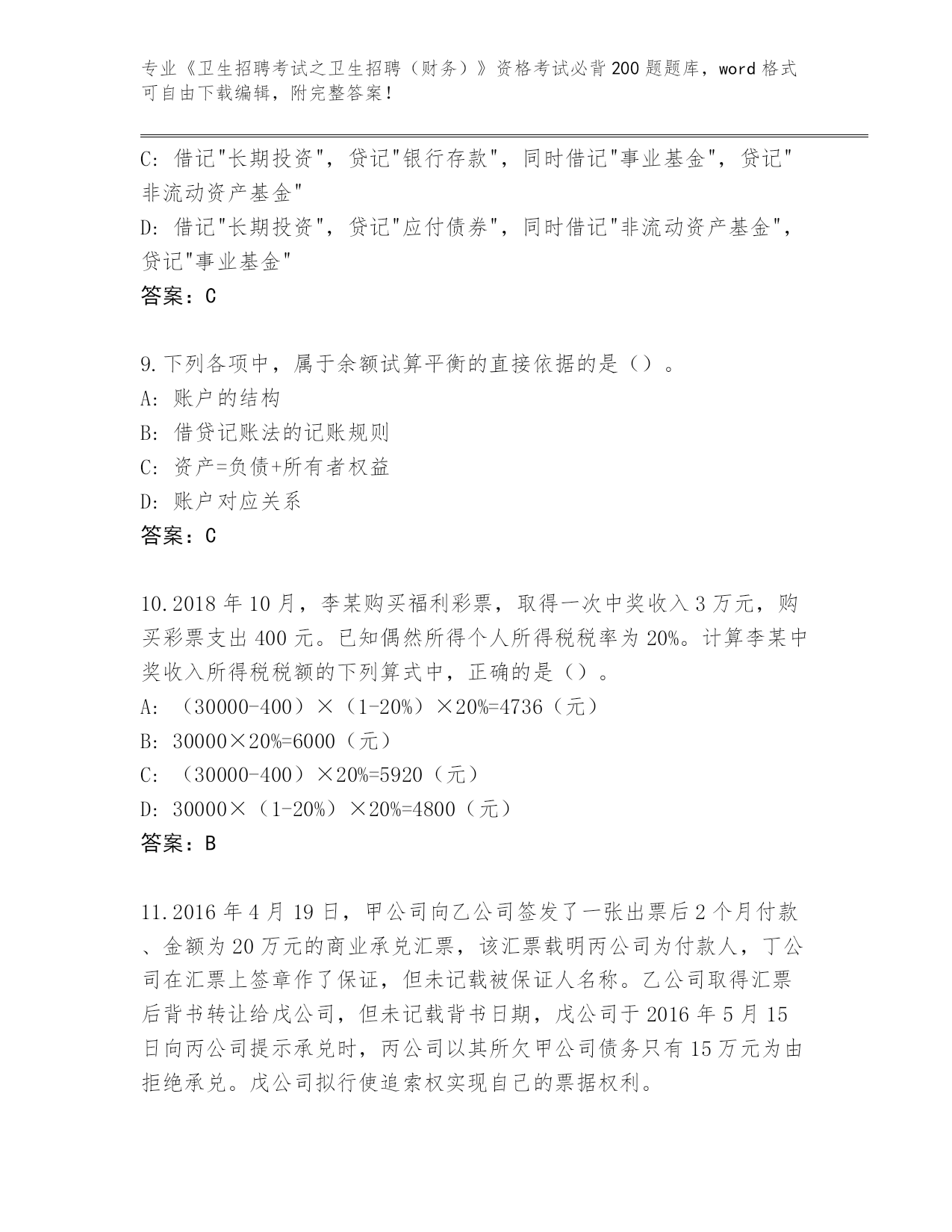 专业《卫生招聘考试之卫生招聘（财务）》资格考试必背200题题库，word格式可自由下载编辑，附完整答案！

C: 借记"长期投资"，贷记"银行存款"，同时借记"事业基金"，贷记"非流动资产基金"
D: 借记"长期投资"，贷记"应付债券"，同时借记"非流动资产基金"，贷记"事业基金"
答案：C

9.下列各项中，属于余额试算平衡的直接依据的是（）。
A: 账户的结构
B: 借贷记账法的记账规则
C: 资产=负债+所有者权益
D: 账户对应关系
答案：C

10.2018年10月，李某购买福利彩票，取得一次中奖收入3万元，购买彩票支出400元。已知偶然所得个人所得税税率为20%。计算李某中奖收入所得税税额的下列算式中，正确的是（）。
A: （30000-400）×（1-20%）×20%=4736（元）
B: 30000×20%=6000（元）
C: （30000-400）×20%=5920（元）
D: 30000×（1-20%）×20%=4800（元）
答案：B

11.2016年4月19日，甲公司向乙公司签发了一张出票后2个月付款、金额为20万元的商业承兑汇票，该汇票载明丙公司为付款人，丁公司在汇票上签章作了保证，但未记载被保证人名称。乙公司取得汇票后背书转让给戊公司，但未记载背书日期，戊公司于2016年5月15日向丙公司提示承兑时，丙公司以其所欠甲公司债务只有15万元为由拒绝承兑。戊公司拟行使追索权实现自己的票据权利。